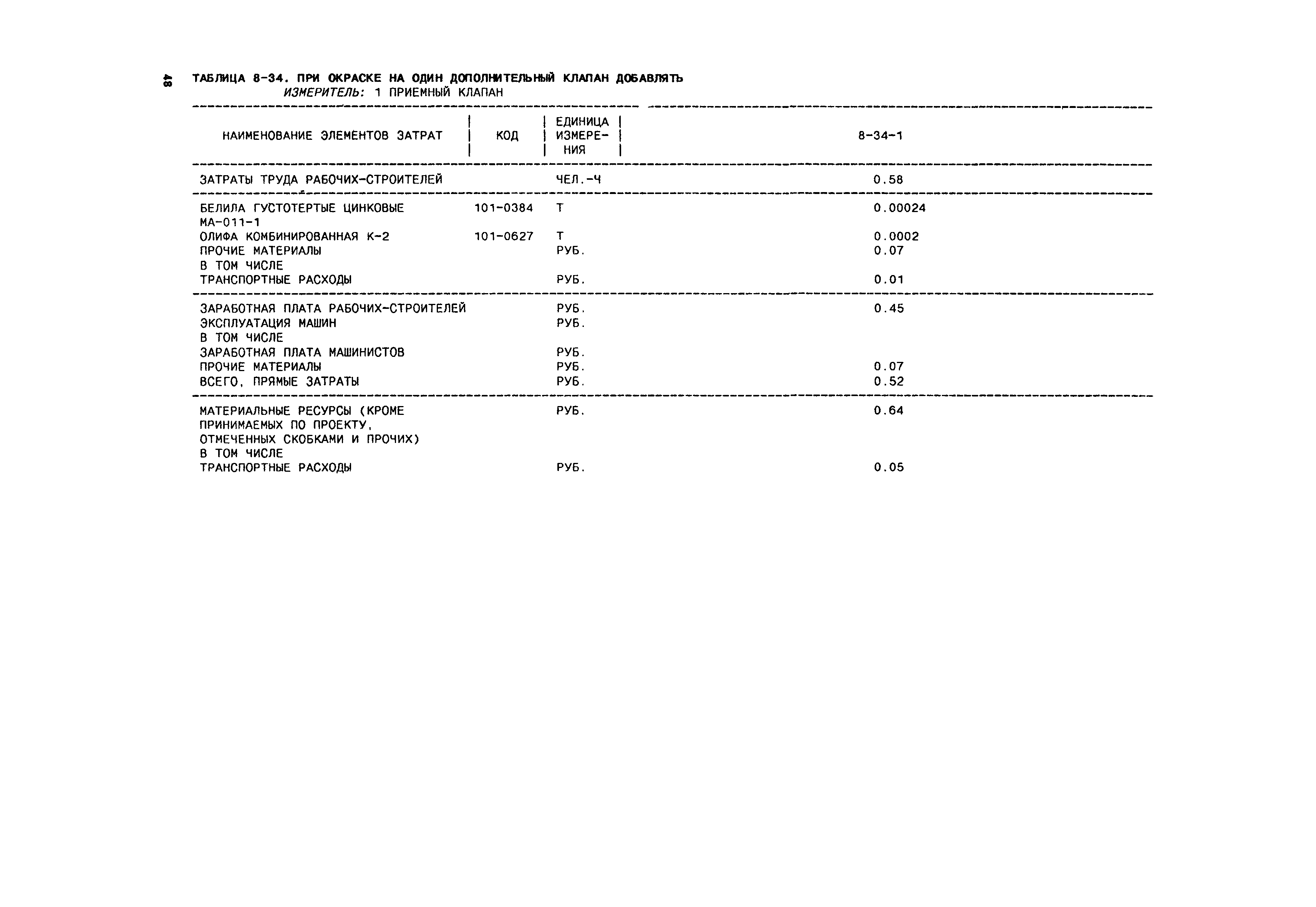 48

ТАБЛИЦА 8-34. ПРИ ОКРАСКЕ НА ОДИН ДОПОЛНИТЕЛЬНЫЙ КЛАПАН ДОБАВЛЯТЬ
ИЗМЕРИТЕЛЬ: 1 ПРИЕМНЫЙ КЛАПАН

| НАИМЕНОВАНИЕ ЭЛЕМЕНТОВ ЗАТРАТ | КОД | ЕДИНИЦА ИЗМЕРЕНИЯ | 8-34-1 |
|---|---|---|---|
| ЗАТРАТЫ ТРУДА РАБОЧИХ-СТРОИТЕЛЕЙ | | ЧЕЛ.-Ч | 0.58 |
| БЕЛИЛА ГУСТОТЕРТЫЕ ЦИНКОВЫЕ МА-011-1 | 101-0384 | Т | 0.00024 |
| ОЛИФА КОМБИНИРОВАННАЯ К-2 | 101-0627 | Т | 0.0002 |
| ПРОЧИЕ МАТЕРИАЛЫ | | РУБ. | 0.07 |
| В ТОМ ЧИСЛЕ | | | |
| ТРАНСПОРТНЫЕ РАСХОДЫ | | РУБ. | 0.01 |
| ЗАРАБОТНАЯ ПЛАТА РАБОЧИХ-СТРОИТЕЛЕЙ | | РУБ. | 0.45 |
| ЭКСПЛУАТАЦИЯ МАШИН | | РУБ. | |
| В ТОМ ЧИСЛЕ | | | |
| ЗАРАБОТНАЯ ПЛАТА МАШИНИСТОВ | | РУБ. | |
| ПРОЧИЕ МАТЕРИАЛЫ | | РУБ. | 0.07 |
| ВСЕГО, ПРЯМЫЕ ЗАТРАТЫ | | РУБ. | 0.52 |
| МАТЕРИАЛЬНЫЕ РЕСУРСЫ (КРОМЕ ПРИНИМАЕМЫХ ПО ПРОЕКТУ, ОТМЕЧЕННЫХ СКОБКАМИ И ПРОЧИХ) | | РУБ. | 0.64 |
| В ТОМ ЧИСЛЕ | | | |
| ТРАНСПОРТНЫЕ РАСХОДЫ | | РУБ. | 0.05 |